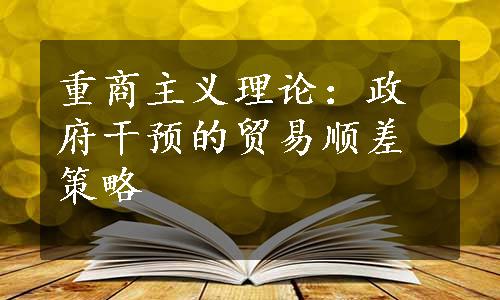 重商主义理论：政府干预的贸易顺差策略